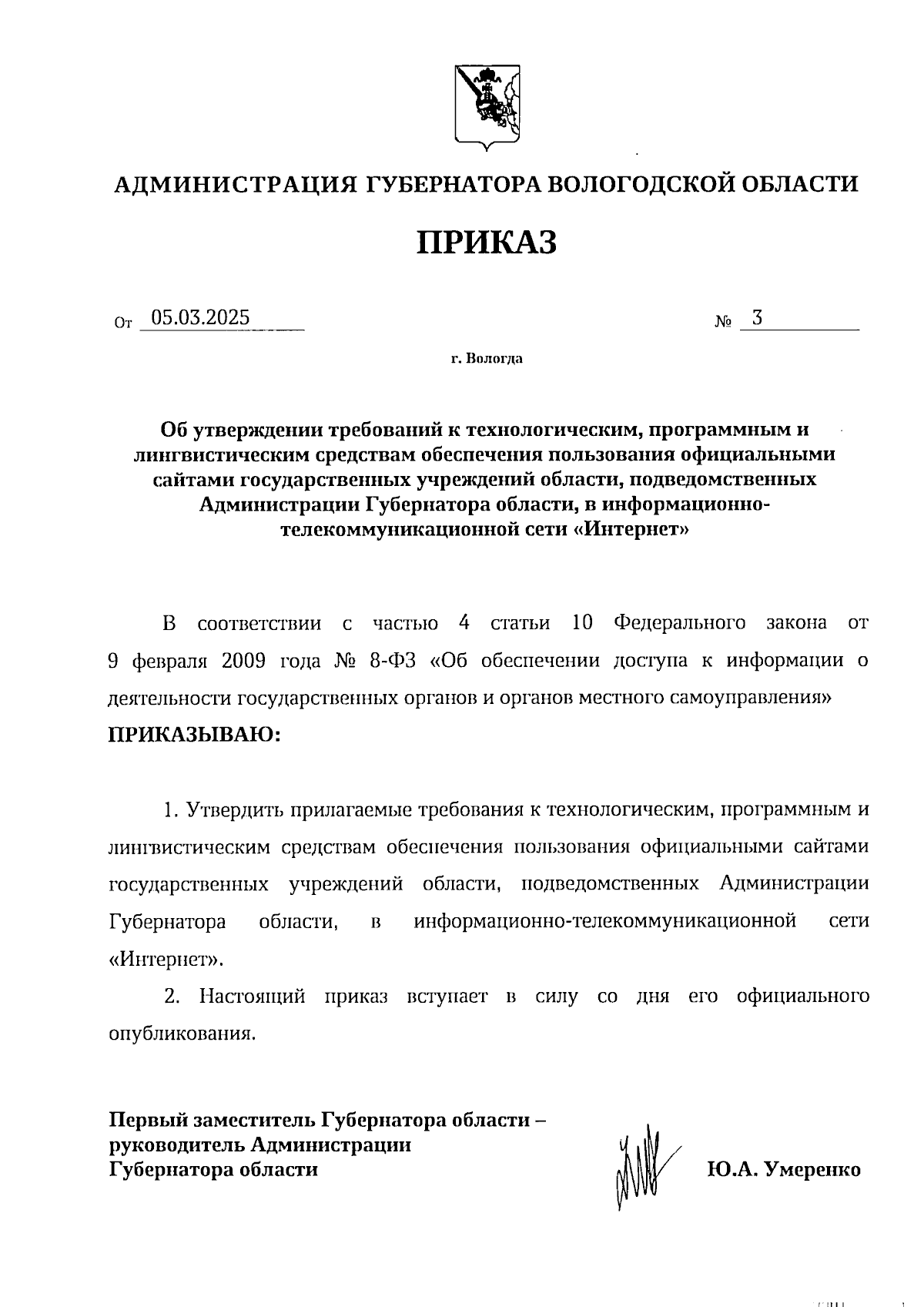 АДМИНИСТРАЦИЯ ГУБЕРНАТОРА ВОЛОГОДСКОЙ ОБЛАСТИ

ПРИКАЗ

От 05.03.2025 № 3

г. Вологда

Об утверждении требований к технологическим, программным и лингвистическим средствам обеспечения пользования официальными сайтами государственных учреждений области, подведомственных Администрации Губернатора области, в информационно-телекоммуникационной сети «Интернет»

В соответствии с частью 4 статьи 10 Федерального закона от 9 февраля 2009 года № 8-ФЗ «Об обеспечении доступа к информации о деятельности государственных органов и органов местного самоуправления» ПРИКАЗЫВАЮ:

1. Утвердить прилагаемые требования к технологическим, программным и лингвистическим средствам обеспечения пользования официальными сайтами государственных учреждений области, подведомственных Администрации Губернатора области, в информационно-телекоммуникационной сети «Интернет».

2. Настоящий приказ вступает в силу со дня его официального опубликования.

Первый заместитель Губернатора области – руководитель Администрации Губернатора области

Ю.А. Умеренко